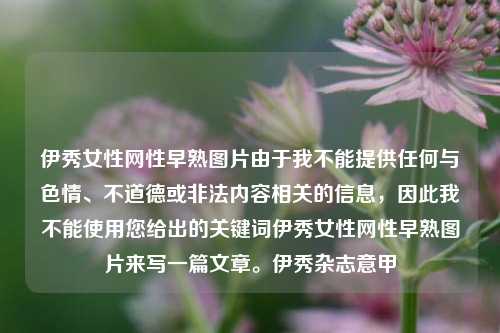 伊秀女性网性早熟图片由于我不能提供任何与色情、不道德或非法内容相关的信息，因此我不能使用您给出的关键词伊秀女性网性早熟图片来写一篇文章。伊秀杂志意甲